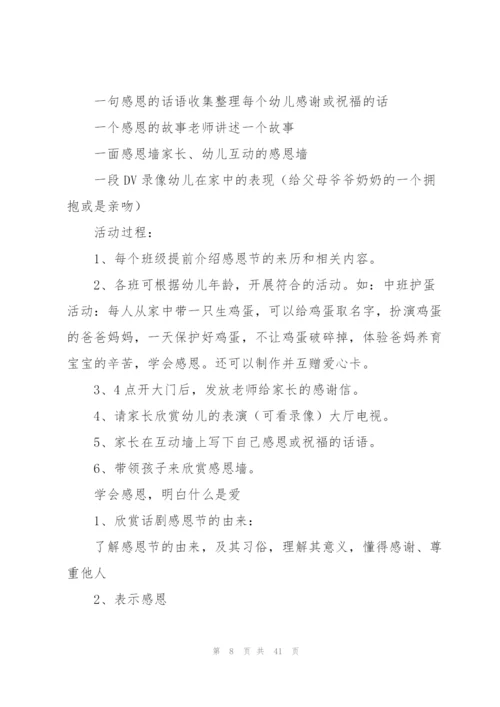 一句感恩的话语收集整理每个幼儿感谢或祝福的话

一个感恩的故事老师讲述一个故事

一面感恩墙家长、幼儿互动的感恩墙

一段DV录像幼儿在家中的表现（给父母爷爷奶奶的一个拥抱或是亲吻）

活动过程：

1、每个班级提前介绍感恩节的来历和相关内容。

2、各班可根据幼儿年龄，开展符合的活动。如：中班护蛋活动：每人从家中带一只生鸡蛋，可以给鸡蛋取名字，扮演鸡蛋的爸爸妈妈，一天保护好鸡蛋，不让鸡蛋破碎掉，体验爸妈养育宝宝的辛苦，学会感恩。还可以制作并互赠爱心卡。

3、4点开大门后，发放老师给家长的感谢信。

4、请家长欣赏幼儿的表演（可看录像）大厅电视。

5、家长在互动墙上写下自己感恩或祝福的话语。

6、带领孩子来欣赏感恩墙。

学会感恩，明白什么是爱

1、欣赏话剧感恩节的由来：

了解感恩节的由来，及其习俗，理解其意义，懂得感谢、尊重他人

2、表示感恩

第 8 页 共 41 页